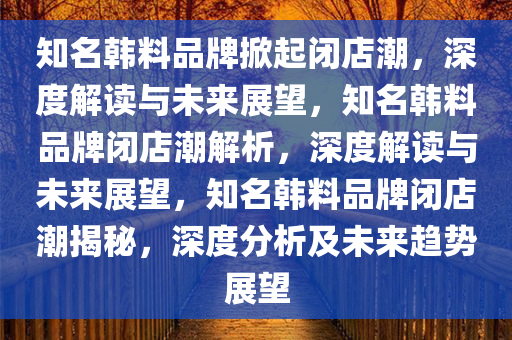 知名韩料品牌掀起闭店潮，深度解读与未来展望，知名韩料品牌闭店潮解析，深度解读与未来展望，知名韩料品牌闭店潮揭秘，深度分析及未来趋势展望